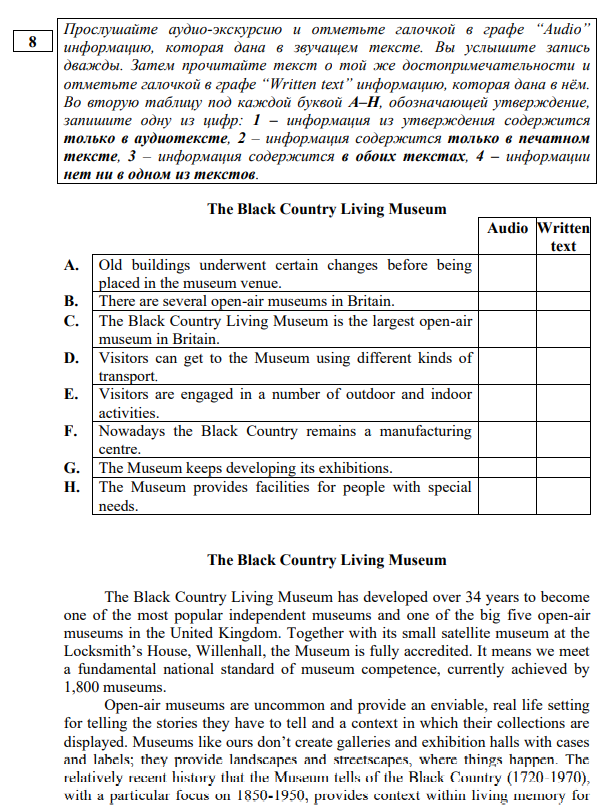 8

Прослушайте аудио-экскурсию и отметьте галочкой в графе "Audio" информацию, которая дана в звучащем тексте. Вы услышите запись дважды. Затем прочитайте текст о той же достопримечательности и отметьте галочкой в графе "Written text" информацию, которая дана в нём. Во вторую таблицу под каждой буквой A–H, обозначающей утверждение, запишите одну из цифр: 1 – информация из утверждения содержится только в аудиотексте, 2 – информация содержится только в печатном тексте, 3 – информация содержится в обоих текстах, 4 – информации нет ни в одном из текстов.

The Black Country Living Museum

| | | Audio | Written text |
|---|---|---|---|
| A. | Old buildings underwent certain changes before being placed in the museum venue. | | |
| B. | There are several open-air museums in Britain. | | |
| C. | The Black Country Living Museum is the largest open-air museum in Britain. | | |
| D. | Visitors can get to the Museum using different kinds of transport. | | |
| E. | Visitors are engaged in a number of outdoor and indoor activities. | | |
| F. | Nowadays the Black Country remains a manufacturing centre. | | |
| G. | The Museum keeps developing its exhibitions. | | |
| H. | The Museum provides facilities for people with special needs. | | |

The Black Country Living Museum

The Black Country Living Museum has developed over 34 years to become one of the most popular independent museums and one of the big five open-air museums in the United Kingdom. Together with its small satellite museum at the Locksmith's House, Willenhall, the Museum is fully accredited. It means we meet a fundamental national standard of museum competence, currently achieved by 1,800 museums.

Open-air museums are uncommon and provide an enviable, real life setting for telling the stories they have to tell and a context in which their collections are displayed. Museums like ours don't create galleries and exhibition halls with cases and labels; they provide landscapes and streetscapes, where things happen. The relatively recent history that the Museum tells of the Black Country (1720-1970), with a particular focus on 1850-1950, provides context within living memory for